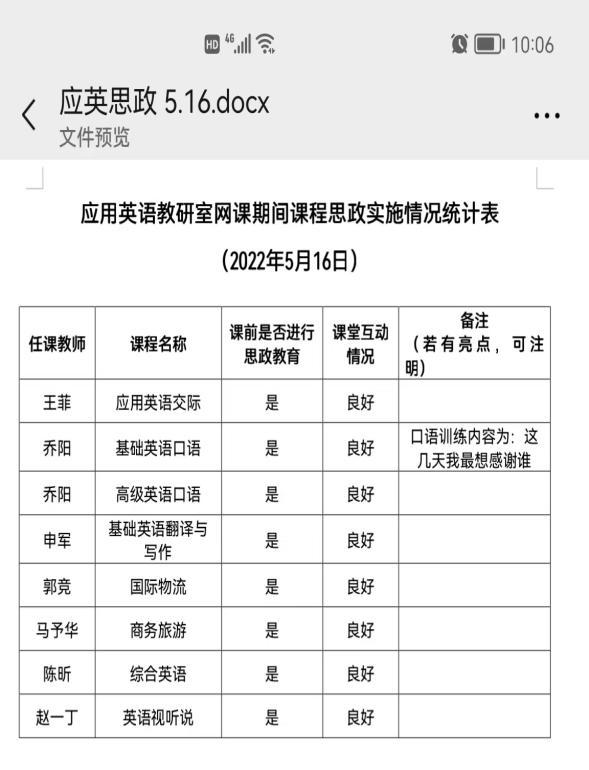 HD 4G 10:06

应英思政 5.16.docx
文件预览

应用英语教研室网课期间课程思政实施情况统计表

（2022年5月16日）

| 任课教师 | 课程名称 | 课前是否进行思政教育 | 课堂互动情况 | 备注（若有亮点，可注明） |
|---|---|---|---|---|
| 王菲 | 应用英语交际 | 是 | 良好 | |
| 乔阳 | 基础英语口语 | 是 | 良好 | 口语训练内容为：这几天我最想感谢谁 |
| 乔阳 | 高级英语口语 | 是 | 良好 | |
| 申军 | 基础英语翻译与写作 | 是 | 良好 | |
| 郭竞 | 国际物流 | 是 | 良好 | |
| 马予华 | 商务旅游 | 是 | 良好 | |
| 陈昕 | 综合英语 | 是 | 良好 | |
| 赵一丁 | 英语视听说 | 是 | 良好 | |